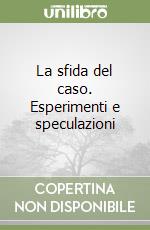 unilibro

La sfida del caso. Esperimenti e speculazioni

COPERTINA NON DISPONIBILE